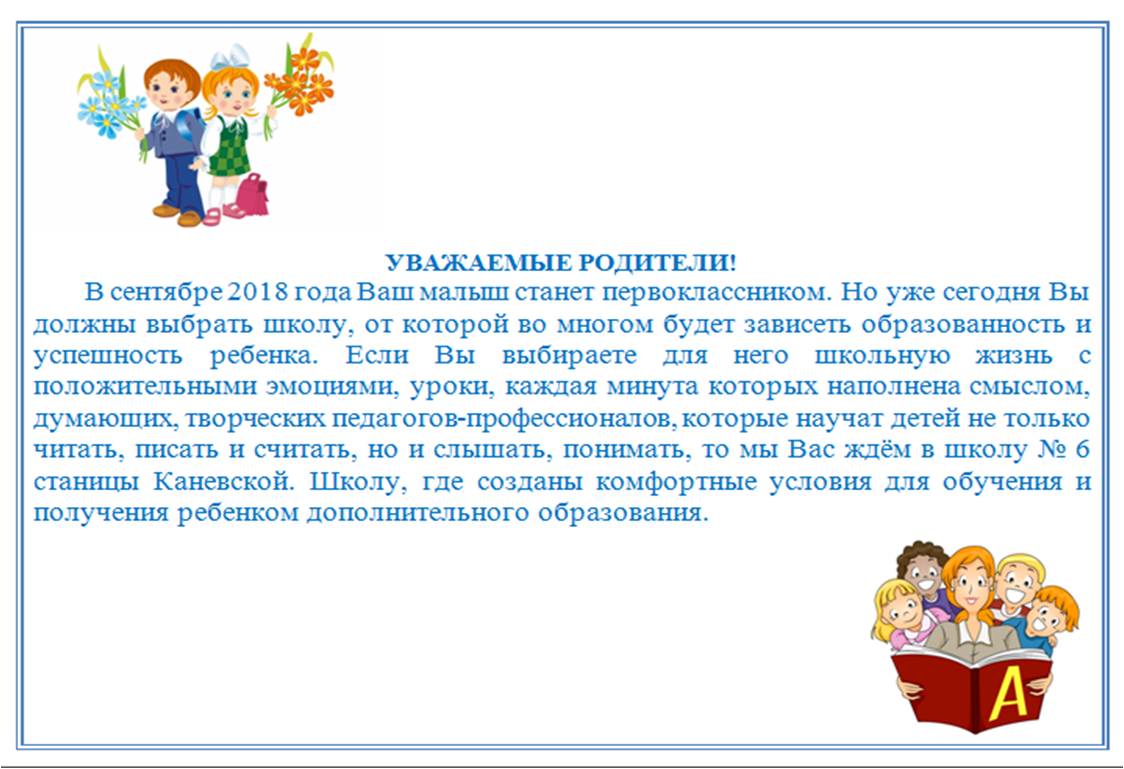 УВАЖАЕМЫЕ РОДИТЕЛИ!

В сентябре 2018 года Ваш малыш станет первоклассником. Но уже сегодня Вы должны выбрать школу, от которой во многом будет зависеть образованность и успешность ребенка. Если Вы выбираете для него школьную жизнь с положительными эмоциями, уроки, каждая минута которых наполнена смыслом, думающих, творческих педагогов-профессионалов, которые научат детей не только читать, писать и считать, но и слышать, понимать, то мы Вас ждём в школу № 6 станицы Каневской. Школу, где созданы комфортные условия для обучения и получения ребенком дополнительного образования.

А